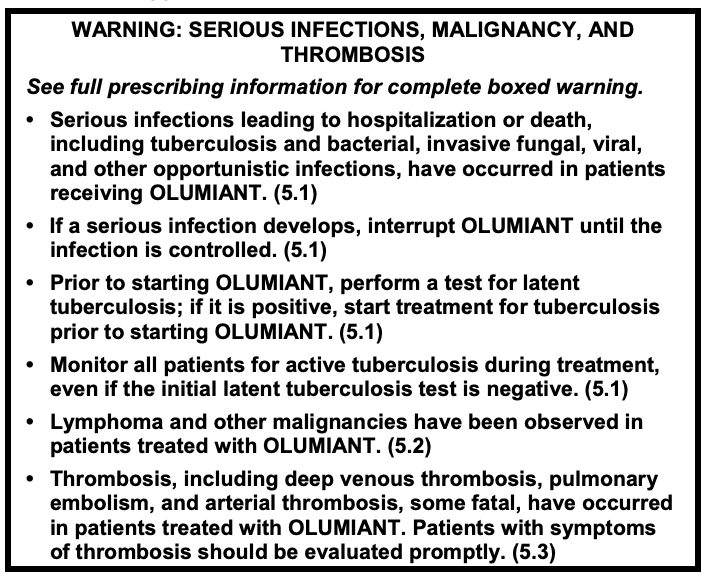 WARNING: SERIOUS INFECTIONS, MALIGNANCY, AND THROMBOSIS

See full prescribing information for complete boxed warning.

• Serious infections leading to hospitalization or death, including tuberculosis and bacterial, invasive fungal, viral, and other opportunistic infections, have occurred in patients receiving OLUMIANT. (5.1)

• If a serious infection develops, interrupt OLUMIANT until the infection is controlled. (5.1)

• Prior to starting OLUMIANT, perform a test for latent tuberculosis; if it is positive, start treatment for tuberculosis prior to starting OLUMIANT. (5.1)

• Monitor all patients for active tuberculosis during treatment, even if the initial latent tuberculosis test is negative. (5.1)

• Lymphoma and other malignancies have been observed in patients treated with OLUMIANT. (5.2)

• Thrombosis, including deep venous thrombosis, pulmonary embolism, and arterial thrombosis, some fatal, have occurred in patients treated with OLUMIANT. Patients with symptoms of thrombosis should be evaluated promptly. (5.3)